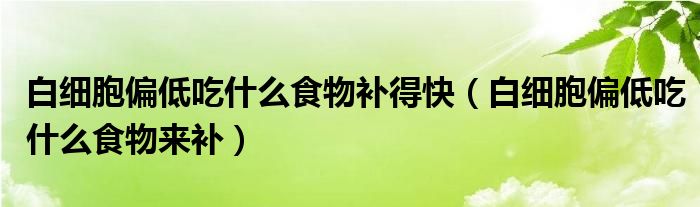 白细胞偏低吃什么食物补得快（白细胞偏低吃什么食物来补）